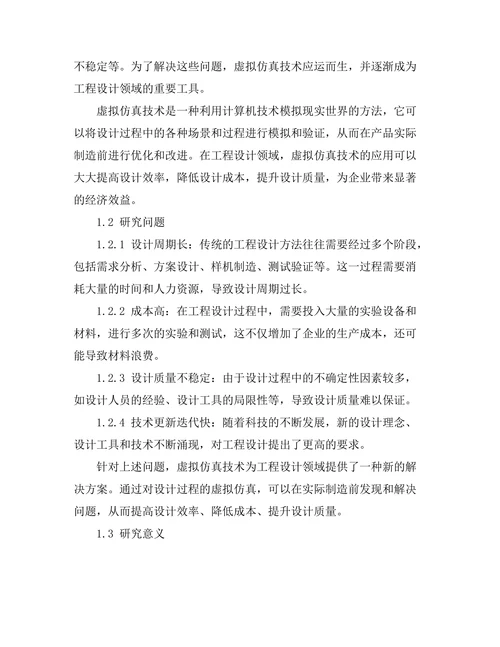 不稳定等。为了解决这些问题，虚拟仿真技术应运而生，并逐渐成为工程设计领域的重要工具。

虚拟仿真技术是一种利用计算机技术模拟现实世界的方法，它可以将设计过程中的各种场景和过程进行模拟和验证，从而在产品实际制造前进行优化和改进。在工程设计领域，虚拟仿真技术的应用可以大大提高设计效率，降低设计成本，提升设计质量，为企业带来显著的经济效益。

1.2 研究问题

1.2.1 设计周期长：传统的工程设计方法往往需要经过多个阶段，包括需求分析、方案设计、样机制造、测试验证等。这一过程需要消耗大量的时间和人力资源，导致设计周期过长。

1.2.2 成本高：在工程设计过程中，需要投入大量的实验设备和材料，进行多次的实验和测试，这不仅增加了企业的生产成本，还可能导致材料浪费。

1.2.3 设计质量不稳定：由于设计过程中的不确定性因素较多，如设计人员的经验、设计工具的局限性等，导致设计质量难以保证。

1.2.4 技术更新迭代快：随着科技的不断发展，新的设计理念、设计工具和技术不断涌现，对工程设计提出了更高的要求。

针对上述问题，虚拟仿真技术为工程设计领域提供了一种新的解决方案。通过对设计过程的虚拟仿真，可以在实际制造前发现和解决问题，从而提高设计效率、降低成本、提升设计质量。

1.3 研究意义